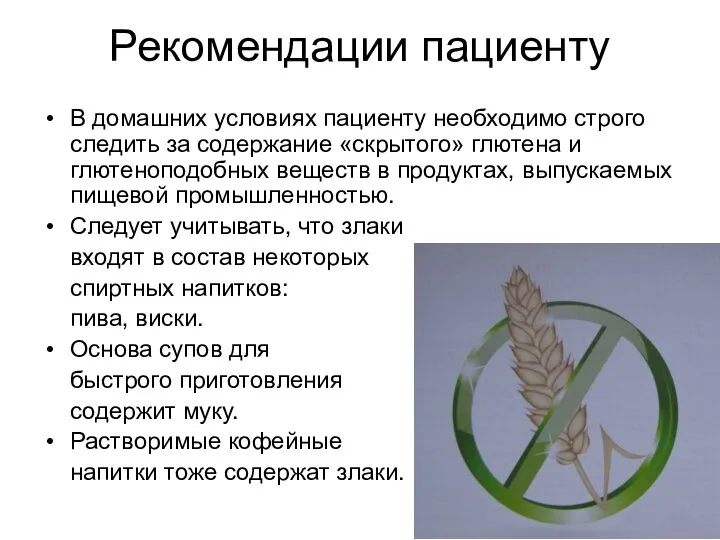 Рекомендации пациенту

• В домашних условиях пациенту необходимо строго следить за содержание «скрытого» глютена и глютеноподобных веществ в продуктах, выпускаемых пищевой промышленностью.

• Следует учитывать, что злаки входят в состав некоторых спиртных напитков: пива, виски.

• Основа супов для быстрого приготовления содержит муку.

• Растворимые кофейные напитки тоже содержат злаки.